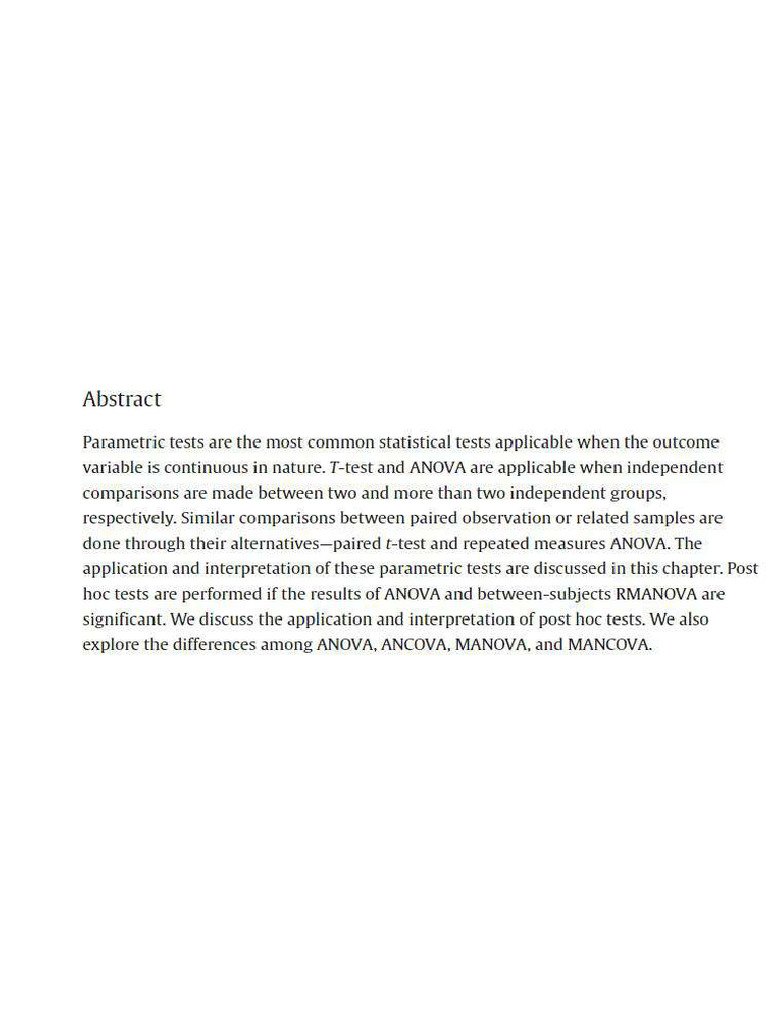 Abstract

Parametric tests are the most common statistical tests applicable when the outcome variable is continuous in nature. T-test and ANOVA are applicable when independent comparisons are made between two and more than two independent groups, respectively. Similar comparisons between paired observation or related samples are done through their alternatives—paired t-test and repeated measures ANOVA. The application and interpretation of these parametric tests are discussed in this chapter. Post hoc tests are performed if the results of ANOVA and between-subjects RMANOVA are significant. We discuss the application and interpretation of post hoc tests. We also explore the differences among ANOVA, ANCOVA, MANOVA, and MANCOVA.